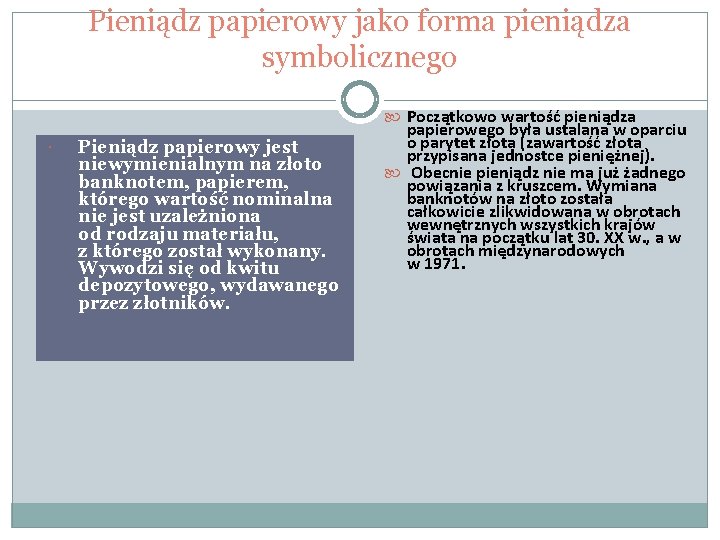 Pieniądz papierowy jako forma pieniądza symbolicznego

Pieniądz papierowy jest niewymienialnym na złoto banknotem, papierem, którego wartość nominalna nie jest uzależniona od rodzaju materiału, z którego został wykonany. Wywodzi się od kwitu depozytowego, wydawanego przez złotników.

Początkowo wartość pieniądza papierowego była ustalana w oparciu o parytet złota (zawartość złota przypisana jednostce pieniężnej).

Obecnie pieniądz nie ma już żadnego powiązania z kruszcem. Wymiana banknotów na złoto została całkowicie zlikwidowana w obrotach wewnętrznych wszystkich krajów świata na początku lat 30. XX w., a w obrotach międzynarodowych w 1971.